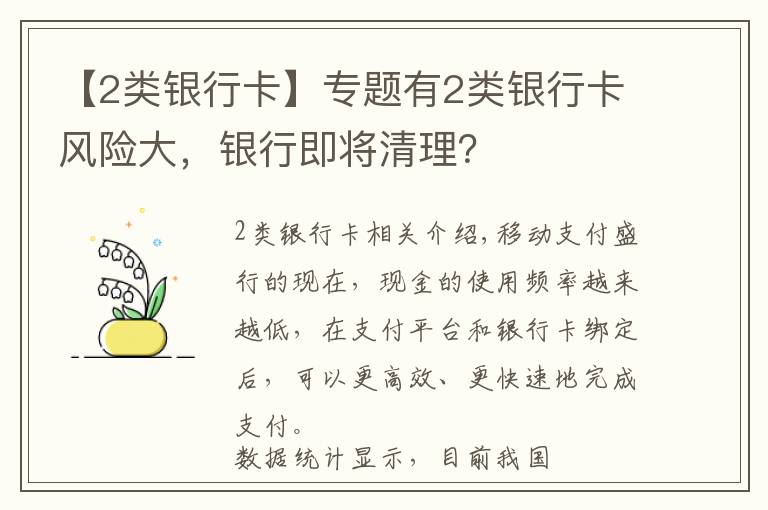 【2类银行卡】专题有2类银行卡风险大，银行即将清理？

2类银行卡相关介绍,移动支付盛行的现在，现金的使用频率越来越低，在支付平台和银行卡绑定后，可以更高效、更快速地完成支付。
数据统计显示，目前我国